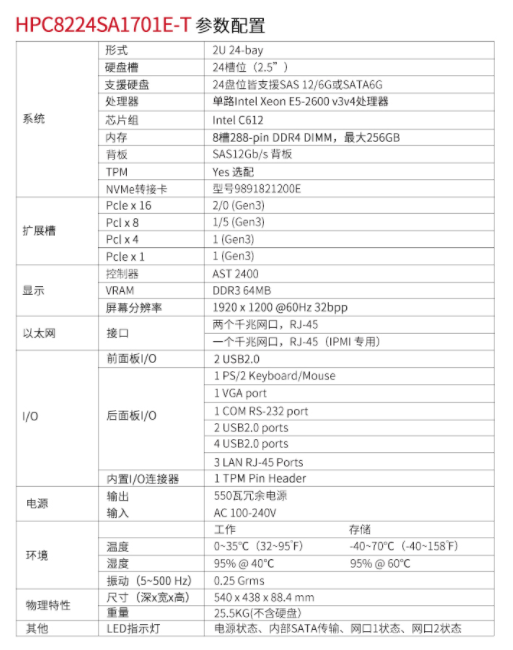 HPC8224SA1701E-T 参数配置

| | | | |
|---|---|---|---|
| 系统 | 形式 | 2U 24-bay | |
| | 硬盘槽 | 24槽位（2.5”） | |
| | 支援硬盘 | 24盘位皆支援SAS 12/6G或SATA6G | |
| | 处理器 | 单路Intel Xeon E5-2600 v3v4处理器 | |
| | 芯片组 | Intel C612 | |
| | 内存 | 8槽288-pin DDR4 DIMM，最大256GB | |
| | 背板 | SAS12Gb/s 背板 | |
| | TPM | Yes 选配 | |
| | NVMe转接卡 | 型号9891821200E | |
| 扩展槽 | Pcle x 16 | 2/0 (Gen3) | |
| | Pcl x 8 | 1/5 (Gen3) | |
| | Pcl x 4 | 1 (Gen3) | |
| | Pcle x 1 | 1 (Gen3) | |
| 显示 | 控制器 | AST 2400 | |
| | VRAM | DDR3 64MB | |
| | 屏幕分辨率 | 1920 x 1200 @60Hz 32bpp | |
| 以太网 | 接口 | 两个千兆网口，RJ-45 | |
| | | 一个千兆网口，RJ-45（IPMI 专用） | |
| I/O | 前面板I/O | 2 USB2.0 | |
| | 后面板I/O | 1 PS/2 Keyboard/Mouse | |
| | | 1 VGA port | |
| | | 1 COM RS-232 port | |
| | | 2 USB2.0 ports | |
| | | 4 USB2.0 ports | |
| | | 3 LAN RJ-45 Ports | |
| | 内置I/O连接器 | 1 TPM Pin Header | |
| 电源 | 输出 | 550瓦冗余电源 | |
| | 输入 | AC 100-240V | |
| 环境 | | 工作 | 存储 |
| | 温度 | 0~35°C（32~95°F） | -40~70°C（-40~158°F） |
| | 湿度 | 95% @ 40°C | 95% @ 60°C |
| | 振动（5~500 Hz） | 0.25 Grms | |
| 物理特性 | 尺寸（深x宽x高） | 540 x 438 x 88.4 mm | |
| | 重量 | 25.5KG(不含硬盘) | |
| 其他 | LED指示灯 | 电源状态、内部SATA传输、网口1状态、网口2状态 | |